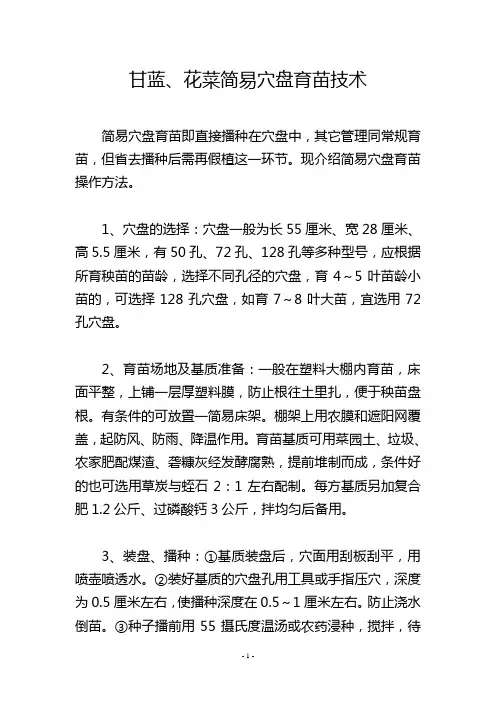 甘蓝、花菜简易穴盘育苗技术

简易穴盘育苗即直接播种在穴盘中，其它管理同常规育苗，但省去播种后需再假植这一环节。现介绍简易穴盘育苗操作方法。

1、穴盘的选择：穴盘一般为长 55 厘米、宽 28 厘米、高 5.5 厘米，有 50 孔、72 孔、128 孔等多种型号，应根据所育秧苗的苗龄，选择不同孔径的穴盘，育 4～5 叶苗龄小苗的，可选择 128 孔穴盘，如育 7～8 叶大苗，宜选用 72 孔穴盘。

2、育苗场地及基质准备：一般在塑料大棚内育苗，床面平整，上铺一层厚塑料膜，防止根往土里扎，便于秧苗盘根。有条件的可放置一简易床架。棚架上用农膜和遮阳网覆盖，起防风、防雨、降温作用。育苗基质可用菜园土、垃圾、农家肥配煤渣、砻糠灰经发酵腐熟，提前堆制而成，条件好的也可选用草炭与蛭石 2：1 左右配制。每方基质另加复合肥 1.2 公斤、过磷酸钙 3 公斤，拌均匀后备用。

3、装盘、播种：①基质装盘后，穴面用刮板刮平，用喷壶喷透水。②装好基质的穴盘孔用工具或手指压穴，深度为 0.5 厘米左右，使播种深度在 0.5～1 厘米左右。防止浇水倒苗。③种子播前用 55 摄氏度温汤或农药浸种，搅拌，待

- 1 -